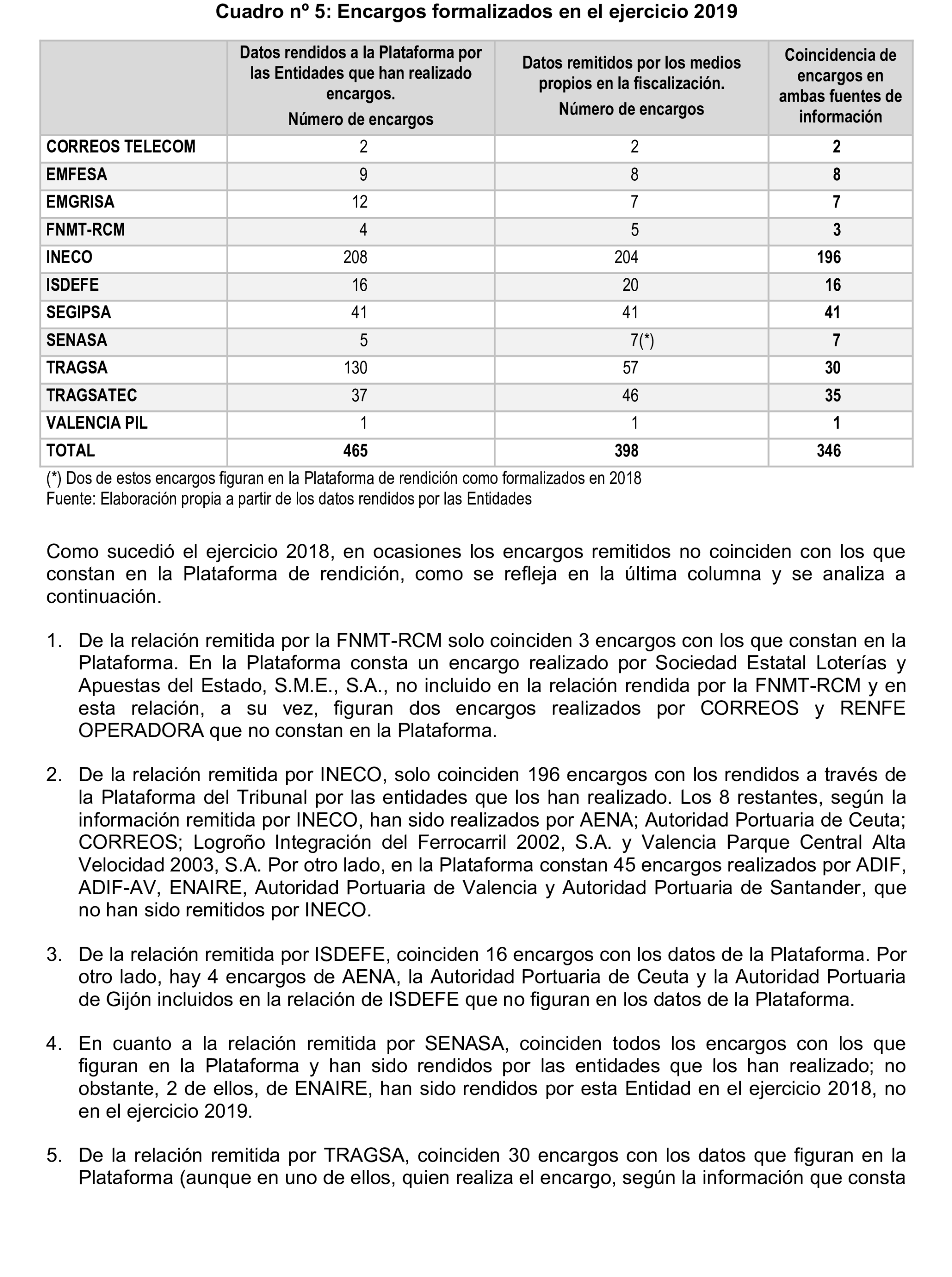 Cuadro nº 5: Encargos formalizados en el ejercicio 2019

| | Datos rendidos a la Plataforma por las Entidades que han realizado encargos. Número de encargos | Datos remitidos por los medios propios en la fiscalización. Número de encargos | Coincidencia de encargos en ambas fuentes de información |
|---|---|---|---|
| CORREOS TELECOM | 2 | 2 | 2 |
| EMFESA | 9 | 8 | 8 |
| EMGRISA | 12 | 7 | 7 |
| FNMT-RCM | 4 | 5 | 3 |
| INECO | 208 | 204 | 196 |
| ISDEFE | 16 | 20 | 16 |
| SEGIPSA | 41 | 41 | 41 |
| SENASA | 5 | 7(*) | 7 |
| TRAGSA | 130 | 57 | 30 |
| TRAGSATEC | 37 | 46 | 35 |
| VALENCIA PIL | 1 | 1 | 1 |
| TOTAL | 465 | 398 | 346 |

(*) Dos de estos encargos figuran en la Plataforma de rendición como formalizados en 2018
Fuente: Elaboración propia a partir de los datos rendidos por las Entidades

Como sucedió el ejercicio 2018, en ocasiones los encargos remitidos no coinciden con los que constan en la Plataforma de rendición, como se refleja en la última columna y se analiza a continuación.

1. De la relación remitida por la FNMT-RCM solo coinciden 3 encargos con los que constan en la Plataforma. En la Plataforma consta un encargo realizado por Sociedad Estatal Loterías y Apuestas del Estado, S.M.E., S.A., no incluido en la relación rendida por la FNMT-RCM y en esta relación, a su vez, figuran dos encargos realizados por CORREOS y RENFE OPERADORA que no constan en la Plataforma.

2. De la relación remitida por INECO, solo coinciden 196 encargos con los rendidos a través de la Plataforma del Tribunal por las entidades que los han realizado. Los 8 restantes, según la información remitida por INECO, han sido realizados por AENA; Autoridad Portuaria de Ceuta; CORREOS; Logroño Integración del Ferrocarril 2002, S.A. y Valencia Parque Central Alta Velocidad 2003, S.A. Por otro lado, en la Plataforma constan 45 encargos realizados por ADIF, ADIF-AV, ENAIRE, Autoridad Portuaria de Valencia y Autoridad Portuaria de Santander, que no han sido remitidos por INECO.

3. De la relación remitida por ISDEFE, coinciden 16 encargos con los datos de la Plataforma. Por otro lado, hay 4 encargos de AENA, la Autoridad Portuaria de Ceuta y la Autoridad Portuaria de Gijón incluidos en la relación de ISDEFE que no figuran en los datos de la Plataforma.

4. En cuanto a la relación remitida por SENASA, coinciden todos los encargos con los que figuran en la Plataforma y han sido rendidos por las entidades que los han realizado; no obstante, 2 de ellos, de ENAIRE, han sido rendidos por esta Entidad en el ejercicio 2018, no en el ejercicio 2019.

5. De la relación remitida por TRAGSA, coinciden 30 encargos con los datos que figuran en la Plataforma (aunque en uno de ellos, quien realiza el encargo, según la información que consta